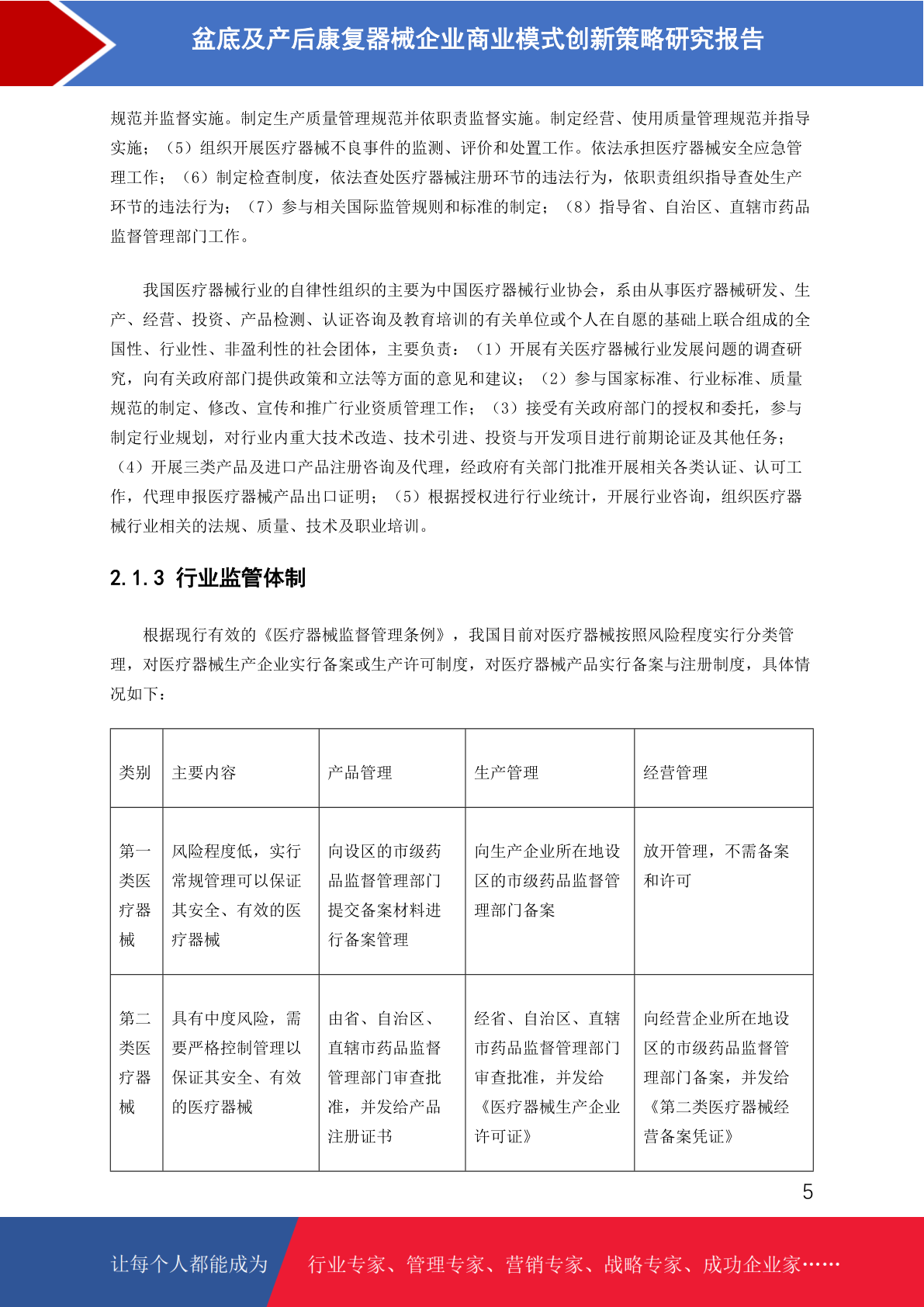 盆底及产后康复器械企业商业模式创新策略研究报告

规范并监督实施。制定生产质量管理规范并依职责监督实施。制定经营、使用质量管理规范并指导实施；（5）组织开展医疗器械不良事件的监测、评价和处置工作。依法承担医疗器械安全应急管理工作；（6）制定检查制度，依法查处医疗器械注册环节的违法行为，依职责组织指导查处生产环节的违法行为；（7）参与相关国际监管规则和标准的制定；（8）指导省、自治区、直辖市药品监督管理部门工作。

我国医疗器械行业的自律性组织的主要为中国医疗器械行业协会，系由从事医疗器械研发、生产、经营、投资、产品检测、认证咨询及教育培训的有关单位或个人在自愿的基础上联合组成的全国性、行业性、非盈利性的社会团体，主要负责：（1）开展有关医疗器械行业发展问题的调查研究，向有关政府部门提供政策和立法等方面的意见和建议；（2）参与国家标准、行业标准、质量规范的制定、修改、宣传和推广行业资质管理工作；（3）接受有关政府部门的授权和委托，参与制定行业规划，对行业内重大技术改造、技术引进、投资与开发项目进行前期论证及其他任务；（4）开展三类产品及进口产品注册咨询及代理，经政府有关部门批准开展相关各类认证、认可工作，代理申报医疗器械产品出口证明；（5）根据授权进行行业统计，开展行业咨询，组织医疗器械行业相关的法规、质量、技术及职业培训。

2.1.3 行业监管体制

根据现行有效的《医疗器械监督管理条例》，我国目前对医疗器械按照风险程度实行分类管理，对医疗器械生产企业实行备案或生产许可制度，对医疗器械产品实行备案与注册制度，具体情况如下：

| 类别 | 主要内容 | 产品管理 | 生产管理 | 经营管理 |
|---|---|---|---|---|
| 第一类医疗器械 | 风险程度低，实行常规管理可以保证其安全、有效的医疗器械 | 向设区的市级药品监督管理部门提交备案材料进行备案管理 | 向生产企业所在地设区的市级药品监督管理部门备案 | 放开管理，不需备案和许可 |
| 第二类医疗器械 | 具有中度风险，需要严格控制管理以保证其安全、有效的医疗器械 | 由省、自治区、直辖市药品监督管理部门审查批准，并发给产品注册证书 | 经省、自治区、直辖市药品监督管理部门审查批准，并发给《医疗器械生产企业许可证》 | 向经营企业所在地设区的市级药品监督管理部门备案，并发给《第二类医疗器械经营备案凭证》 |

5

让每个人都能成为 行业专家、管理专家、营销专家、战略专家、成功企业家……